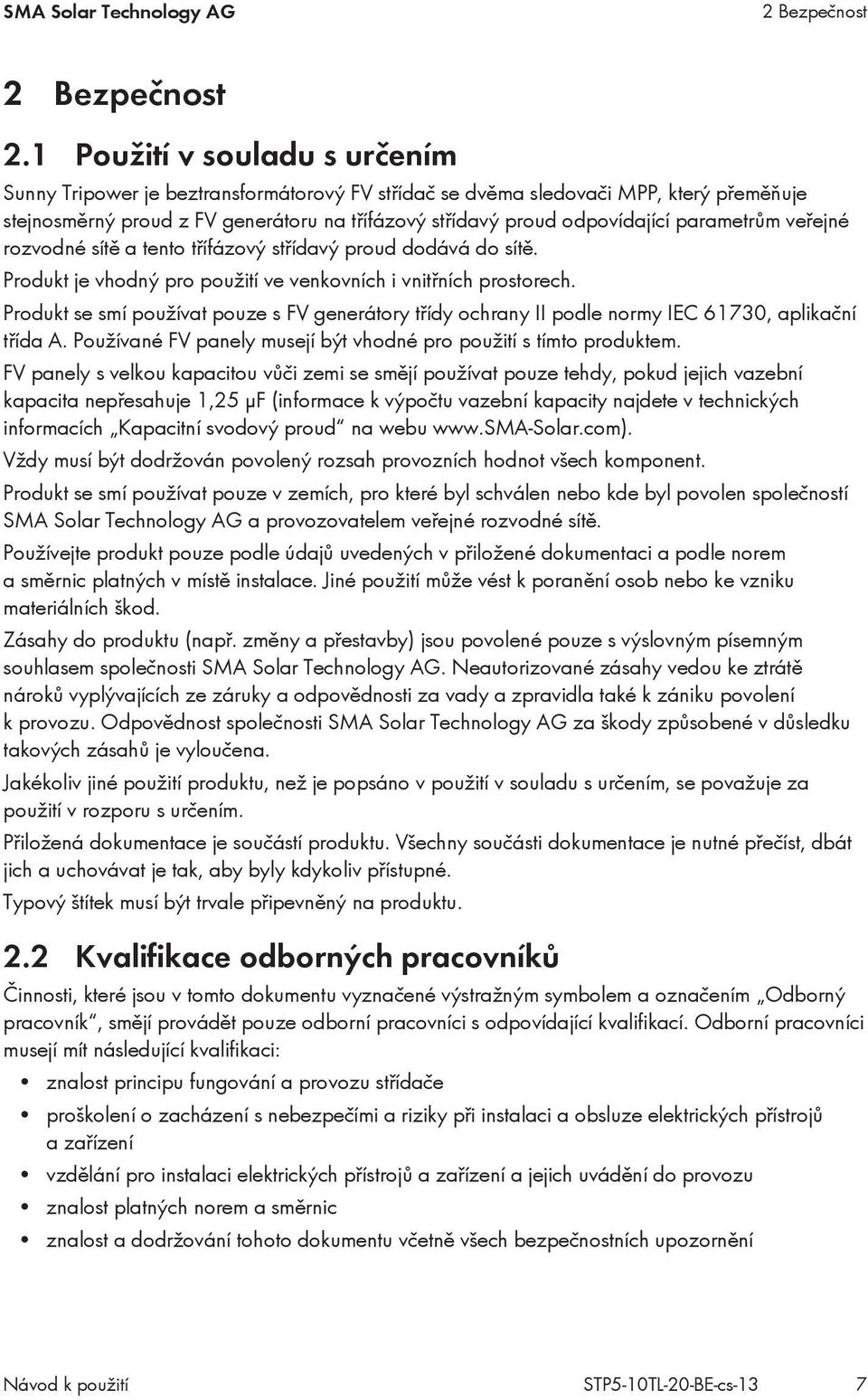 SMA Solar Technology AG

2 Bezpečnost

2 Bezpečnost

2.1 Použití v souladu s určením

Sunny Tripower je beztransformátorový FV střídač se dvěma sledovači MPP, který přeměňuje stejnosměrný proud z FV generátoru na třífázový střídavý proud odpovídající parametrům veřejné rozvodné sítě a tento třífázový střídavý proud dodává do sítě.

Produkt je vhodný pro použití ve venkovních i vnitřních prostorech.

Produkt se smí používat pouze s FV generátory třídy ochrany II podle normy IEC 61730, aplikační třída A. Používané FV panely musejí být vhodné pro použití s tímto produktem.

FV panely s velkou kapacitou vůči zemi se smějí používat pouze tehdy, pokud jejich vazební kapacita nepřesahuje 1,25 μF (informace k výpočtu vazební kapacity najdete v technických informacích „Kapacitní svodový proud“ na webu www.SMA-Solar.com).

Vždy musí být dodržován povolený rozsah provozních hodnot všech komponent.

Produkt se smí používat pouze v zemích, pro které byl schválen nebo kde byl povolen společností SMA Solar Technology AG a provozovatelem veřejné rozvodné sítě.

Používejte produkt pouze podle údajů uvedených v přiložené dokumentaci a podle norem a směrnic platných v místě instalace. Jiné použití může vést k poranění osob nebo ke vzniku materiálních škod.

Zásahy do produktu (např. změny a přestavby) jsou povolené pouze s výslovným písemným souhlasem společnosti SMA Solar Technology AG. Neautorizované zásahy vedou ke ztrátě nároků vyplývajících ze záruky a odpovědnosti za vady a zpravidla také k zániku povolení k provozu. Odpovědnost společnosti SMA Solar Technology AG za škody způsobené v důsledku takových zásahů je vyloučena.

Jakékoliv jiné použití produktu, než je popsáno v použití v souladu s určením, se považuje za použití v rozporu s určením.

Přiložená dokumentace je součástí produktu. Všechny součásti dokumentace je nutné přečíst, dbát jich a uchovávat je tak, aby byly kdykoliv přístupné.

Typový štítek musí být trvale připevněný na produktu.

2.2 Kvalifikace odborných pracovníků

Činnosti, které jsou v tomto dokumentu vyznačené výstražným symbolem a označením „Odborný pracovník“, smějí provádět pouze odborní pracovníci s odpovídající kvalifikací. Odborní pracovníci musejí mít následující kvalifikaci:

• znalost principu fungování a provozu střídače
• proškolení o zacházení s nebezpečími a riziky při instalaci a obsluze elektrických přístrojů a zařízení
• vzdělání pro instalaci elektrických přístrojů a zařízení a jejich uvádění do provozu
• znalost platných norem a směrnic
• znalost a dodržování tohoto dokumentu včetně všech bezpečnostních upozornění

Návod k použití

STP5-10TL-20-BE-cs-13

7